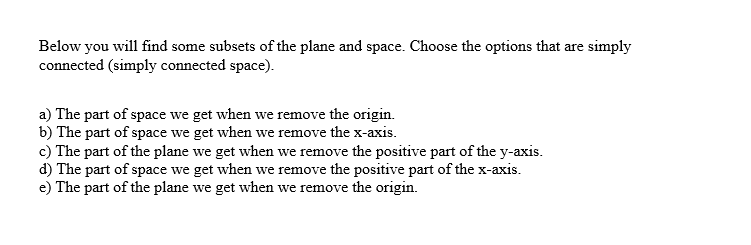 Below you will find some subsets of the plane and space. Choose the options that are simply connected (simply connected space).

a) The part of space we get when we remove the origin.
b) The part of space we get when we remove the x-axis.
c) The part of the plane we get when we remove the positive part of the y-axis.
d) The part of space we get when we remove the positive part of the x-axis.
e) The part of the plane we get when we remove the origin.